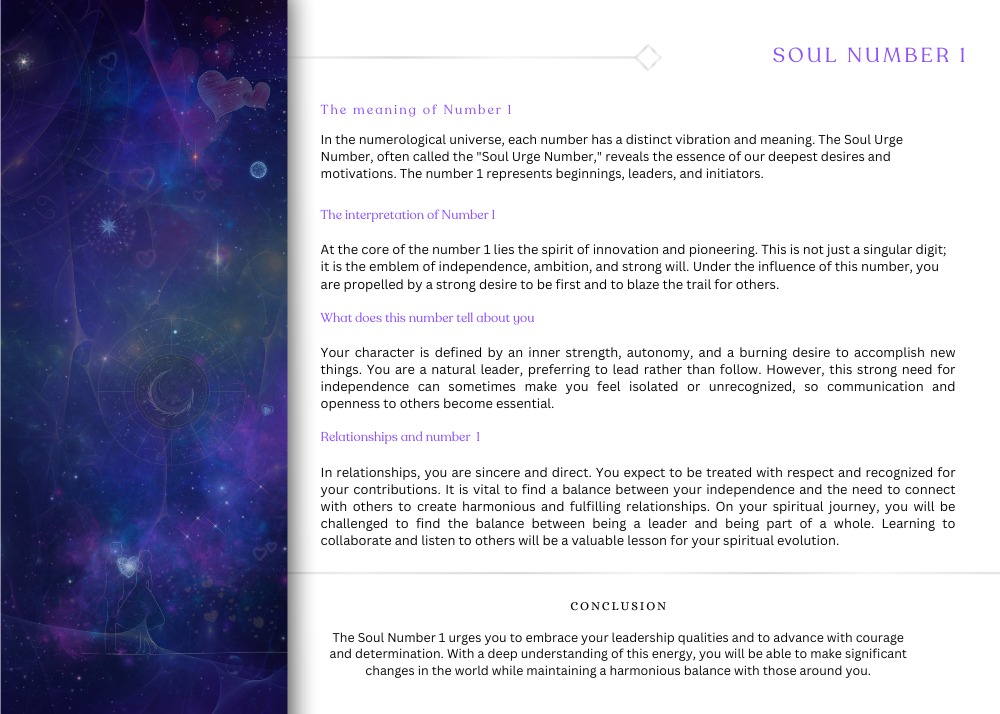 SOUL NUMBER 1

The meaning of Number 1

In the numerological universe, each number has a distinct vibration and meaning. The Soul Urge Number, often called the "Soul Urge Number," reveals the essence of our deepest desires and motivations. The number 1 represents beginnings, leaders, and initiators.

The interpretation of Number 1

At the core of the number 1 lies the spirit of innovation and pioneering. This is not just a singular digit; it is the emblem of independence, ambition, and strong will. Under the influence of this number, you are propelled by a strong desire to be first and to blaze the trail for others.

What does this number tell about you

Your character is defined by an inner strength, autonomy, and a burning desire to accomplish new things. You are a natural leader, preferring to lead rather than follow. However, this strong need for independence can sometimes make you feel isolated or unrecognized, so communication and openness to others become essential.

Relationships and number 1

In relationships, you are sincere and direct. You expect to be treated with respect and recognized for your contributions. It is vital to find a balance between your independence and the need to connect with others to create harmonious and fulfilling relationships. On your spiritual journey, you will be challenged to find the balance between being a leader and being part of a whole. Learning to collaborate and listen to others will be a valuable lesson for your spiritual evolution.

CONCLUSION

The Soul Number 1 urges you to embrace your leadership qualities and to advance with courage and determination. With a deep understanding of this energy, you will be able to make significant changes in the world while maintaining a harmonious balance with those around you.